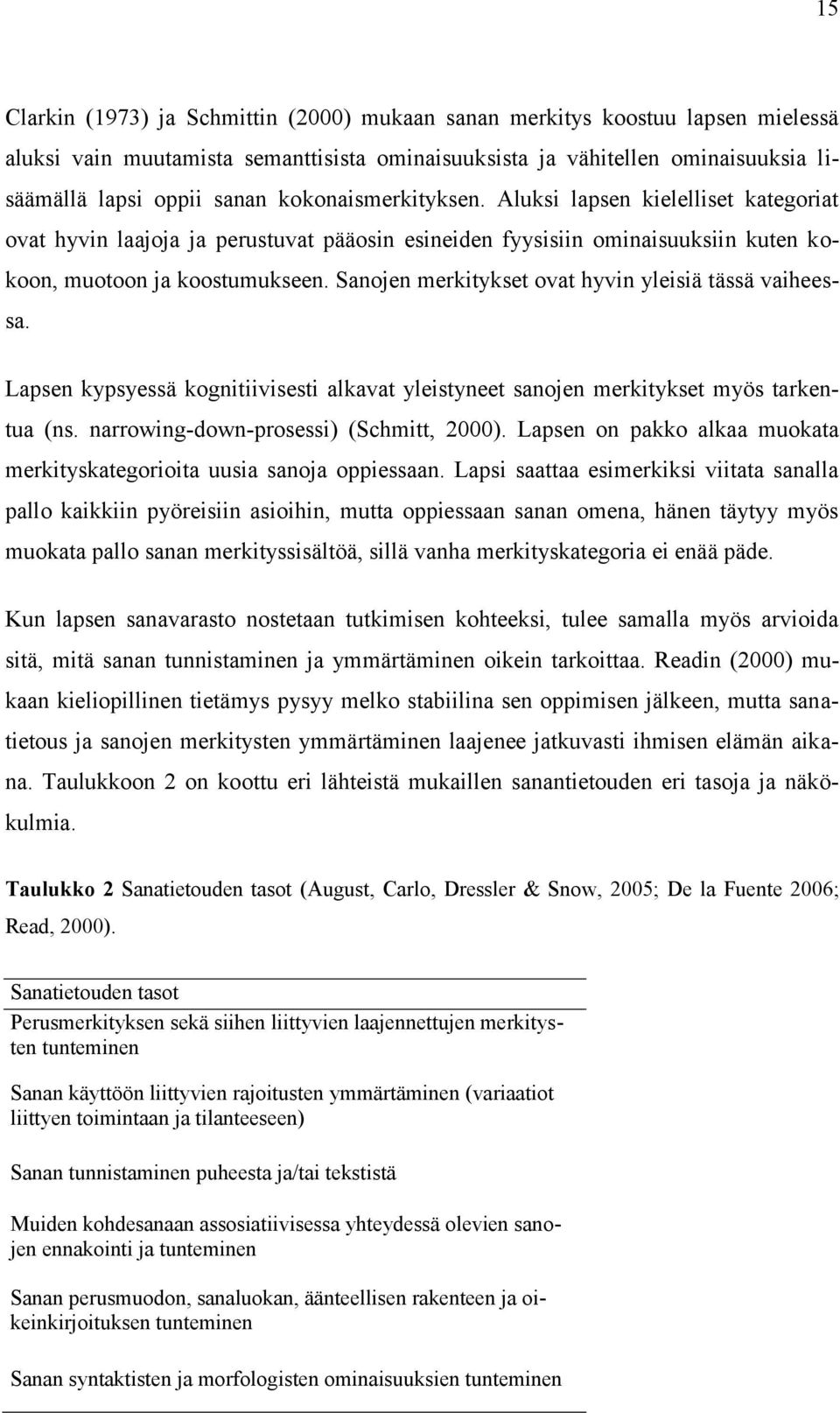 15

Clarkin (1973) ja Schmittin (2000) mukaan sanan merkitys koostuu lapsen mielessä aluksi vain muutamista semanttisista ominaisuuksista ja vähitellen ominaisuuksia lisäämällä lapsi oppii sanan kokonaismerkityksen. Aluksi lapsen kielelliset kategoriat ovat hyvin laajoja ja perustuvat pääosin esineiden fyysisiin ominaisuuksiin kuten kokoon, muotoon ja koostumukseen. Sanojen merkitykset ovat hyvin yleisiä tässä vaiheessa.

Lapsen kypsyessä kognitiivisesti alkavat yleistyneet sanojen merkitykset myös tarkentua (ns. narrowing-down-prosessi) (Schmitt, 2000). Lapsen on pakko alkaa muokata merkityskategorioita uusia sanoja oppiessaan. Lapsi saattaa esimerkiksi viitata sanalla pallo kaikkiin pyöreisiin asioihin, mutta oppiessaan sanan omena, hänen täytyy myös muokata pallo sanan merkityssisältöä, sillä vanha merkityskategoria ei enää päde.

Kun lapsen sanavarasto nostetaan tutkimisen kohteeksi, tulee samalla myös arvioida sitä, mitä sanan tunnistaminen ja ymmärtäminen oikein tarkoittaa. Readin (2000) mukaan kieliopillinen tietämys pysyy melko stabiilina sen oppimisen jälkeen, mutta sanatietous ja sanojen merkitysten ymmärtäminen laajenee jatkuvasti ihmisen elämän aikana. Taulukkoon 2 on koottu eri lähteistä mukaillen sanantietouden eri tasoja ja näkökulmia.

Taulukko 2 Sanatietouden tasot (August, Carlo, Dressler & Snow, 2005; De la Fuente 2006; Read, 2000).

| Sanatietouden tasot |
|---|
| Perusmerkityksen sekä siihen liittyvien laajennettujen merkitysten tunteminen |
| Sanan käyttöön liittyvien rajoitusten ymmärtäminen (variaatiot liittyen toimintaan ja tilanteeseen) |
| Sanan tunnistaminen puheesta ja/tai tekstistä |
| Muiden kohdesanaan assosiatiivisessa yhteydessä olevien sanojen ennakointi ja tunteminen |
| Sanan perusmuodon, sanaluokan, äänteellisen rakenteen ja oikeinkirjoituksen tunteminen |
| Sanan syntaktisten ja morfologisten ominaisuuksien tunteminen |